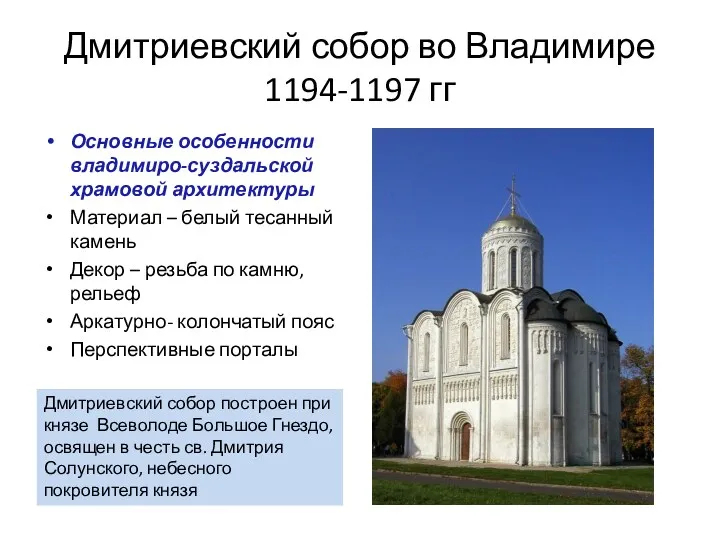 Дмитриевский собор во Владимире 1194-1197 гг

• Основные особенности владимиро-суздальской храмовой архитектуры
• Материал – белый тесанный камень
• Декор – резьба по камню, рельеф
• Аркатурно- колончатый пояс
• Перспективные порталы

Дмитриевский собор построен при князе Всеволоде Большое Гнездо, освящен в честь св. Дмитрия Солунского, небесного покровителя князя